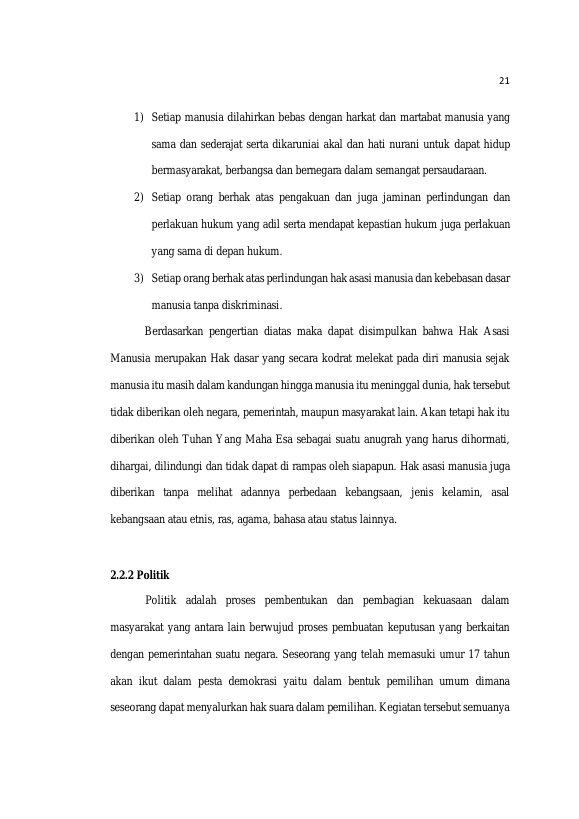 21

1) Setiap manusia dilahirkan bebas dengan harkat dan martabat manusia yang sama dan sederajat serta dikaruniai akal dan hati nurani untuk dapat hidup bermasyarakat, berbangsa dan bernegara dalam semangat persaudaraan.

2) Setiap orang berhak atas pengakuan dan juga jaminan perlindungan dan perlakuan hukum yang adil serta mendapat kepastian hukum juga perlakuan yang sama di depan hukum.

3) Setiap orang berhak atas perlindungan hak asasi manusia dan kebebasan dasar manusia tanpa diskriminasi.

Berdasarkan pengertian diatas maka dapat disimpulkan bahwa Hak Asasi Manusia merupakan Hak dasar yang secara kodrat melekat pada diri manusia sejak manusia itu masih dalam kandungan hingga manusia itu meninggal dunia, hak tersebut tidak diberikan oleh negara, pemerintah, maupun masyarakat lain. Akan tetapi hak itu diberikan oleh Tuhan Yang Maha Esa sebagai suatu anugrah yang harus dihormati, dihargai, dilindungi dan tidak dapat di rampas oleh siapapun. Hak asasi manusia juga diberikan tanpa melihat adannya perbedaan kebangsaan, jenis kelamin, asal kebangsaan atau etnis, ras, agama, bahasa atau status lainnya.

2.2.2 Politik

Politik adalah proses pembentukan dan pembagian kekuasaan dalam masyarakat yang antara lain berwujud proses pembuatan keputusan yang berkaitan dengan pemerintahan suatu negara. Seseorang yang telah memasuki umur 17 tahun akan ikut dalam pesta demokrasi yaitu dalam bentuk pemilihan umum dimana seseorang dapat menyalurkan hak suara dalam pemilihan. Kegiatan tersebut semuanya